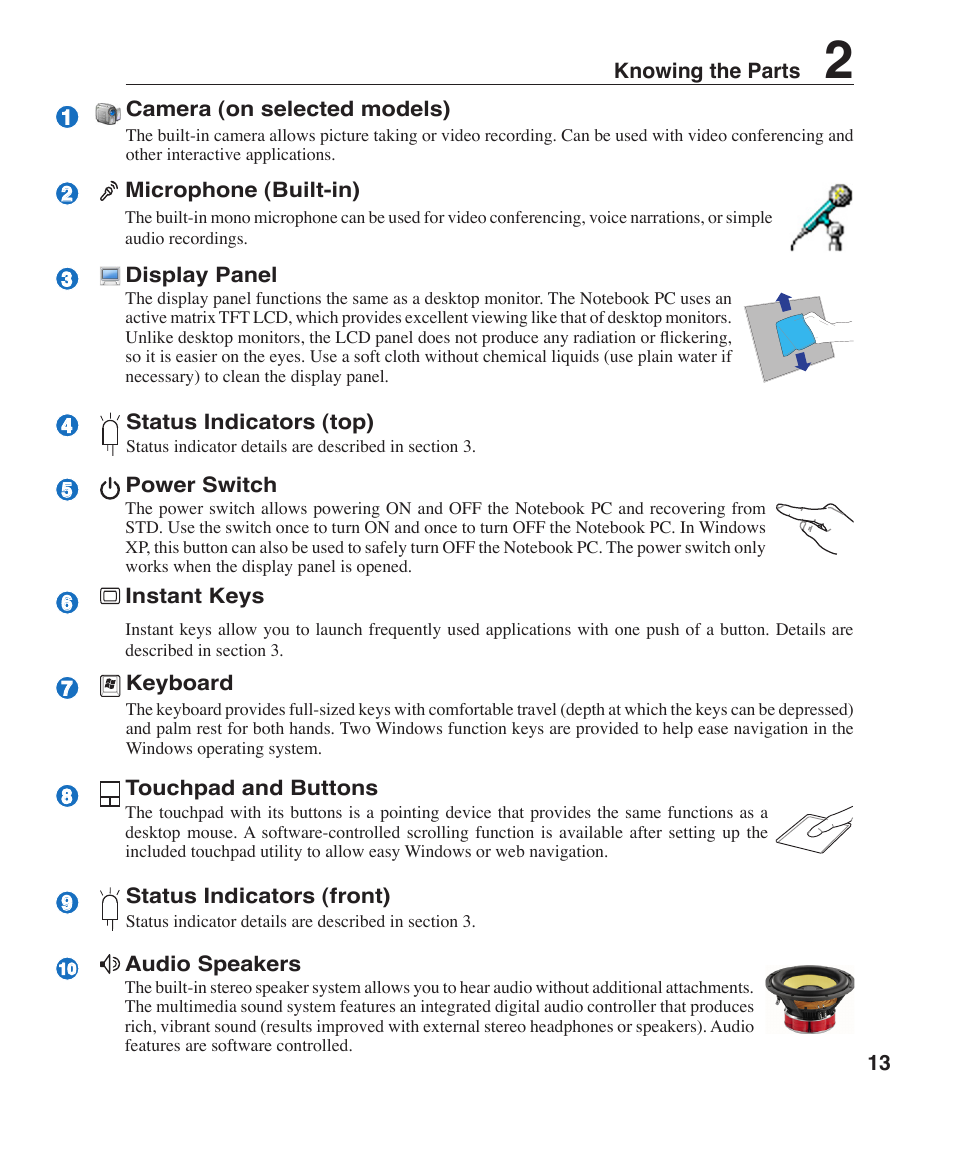 Knowing the Parts 2

1 Camera (on selected models)
The built-in camera allows picture taking or video recording. Can be used with video conferencing and other interactive applications.

2 Microphone (Built-in)
The built-in mono microphone can be used for video conferencing, voice narrations, or simple audio recordings.

3 Display Panel
The display panel functions the same as a desktop monitor. The Notebook PC uses an active matrix TFT LCD, which provides excellent viewing like that of desktop monitors. Unlike desktop monitors, the LCD panel does not produce any radiation or flickering, so it is easier on the eyes. Use a soft cloth without chemical liquids (use plain water if necessary) to clean the display panel.

4 Status Indicators (top)
Status indicator details are described in section 3.

5 Power Switch
The power switch allows powering ON and OFF the Notebook PC and recovering from STD. Use the switch once to turn ON and once to turn OFF the Notebook PC. In Windows XP, this button can also be used to safely turn OFF the Notebook PC. The power switch only works when the display panel is opened.

6 Instant Keys
Instant keys allow you to launch frequently used applications with one push of a button. Details are described in section 3.

7 Keyboard
The keyboard provides full-sized keys with comfortable travel (depth at which the keys can be depressed) and palm rest for both hands. Two Windows function keys are provided to help ease navigation in the Windows operating system.

8 Touchpad and Buttons
The touchpad with its buttons is a pointing device that provides the same functions as a desktop mouse. A software-controlled scrolling function is available after setting up the included touchpad utility to allow easy Windows or web navigation.

9 Status Indicators (front)
Status indicator details are described in section 3.

10 Audio Speakers
The built-in stereo speaker system allows you to hear audio without additional attachments. The multimedia sound system features an integrated digital audio controller that produces rich, vibrant sound (results improved with external stereo headphones or speakers). Audio features are software controlled.

13